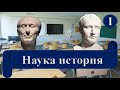 I

Наука история